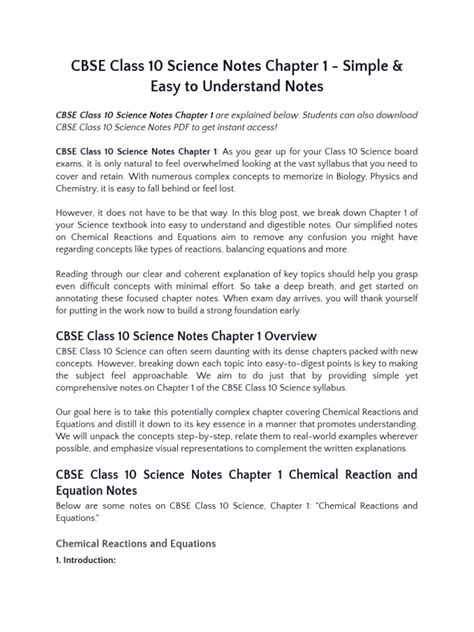 CBSE Class 10 Science Notes Chapter 1 - Simple & Easy to Understand Notes

CBSE Class 10 Science Notes Chapter 1 are explained below. Students can also download CBSE Class 10 Science Notes PDF to get instant access!

CBSE Class 10 Science Notes Chapter 1: As you gear up for your Class 10 Science board exams, it is only natural to feel overwhelmed looking at the vast syllabus that you need to cover and retain. With numerous complex concepts to memorize in Biology, Physics and Chemistry, it is easy to fall behind or feel lost.

However, it does not have to be that way. In this blog post, we break down Chapter 1 of your Science textbook into easy to understand and digestible notes. Our simplified notes on Chemical Reactions and Equations aim to remove any confusion you might have regarding concepts like types of reactions, balancing equations and more.

Reading through our clear and coherent explanation of key topics should help you grasp even difficult concepts with minimal effort. So take a deep breath, and get started on annotating these focused chapter notes. When exam day arrives, you will thank yourself for putting in the work now to build a strong foundation early.

CBSE Class 10 Science Notes Chapter 1 Overview

CBSE Class 10 Science can often seem daunting with its dense chapters packed with new concepts. However, breaking down each topic into easy-to-digest points is key to making the subject feel approachable. We aim to do just that by providing simple yet comprehensive notes on Chapter 1 of the CBSE Class 10 Science syllabus.

Our goal here is to take this potentially complex chapter covering Chemical Reactions and Equations and distill it down to its key essence in a manner that promotes understanding. We will unpack the concepts step-by-step, relate them to real-world examples wherever possible, and emphasize visual representations to complement the written explanations.

CBSE Class 10 Science Notes Chapter 1 Chemical Reaction and Equation Notes

Below are some notes on CBSE Class 10 Science, Chapter 1: "Chemical Reactions and Equations."

Chemical Reactions and Equations

1. Introduction: